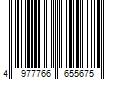 4 977766 655675